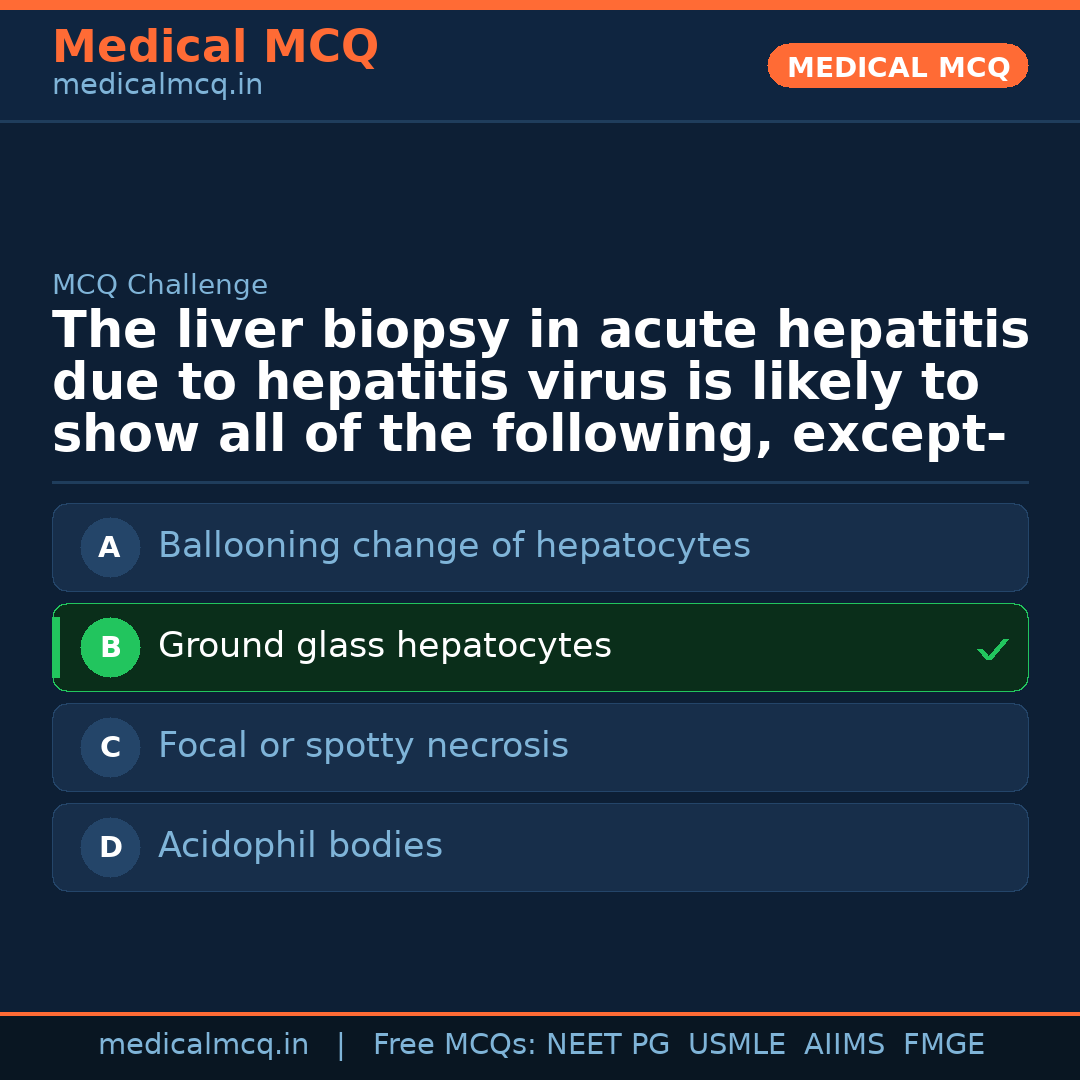 Medical MCQ
medicalmcq.in

MEDICAL MCQ

MCQ Challenge

The liver biopsy in acute hepatitis due to hepatitis virus is likely to show all of the following, except-

A Ballooning change of hepatocytes

B Ground glass hepatocytes ✓

C Focal or spotty necrosis

D Acidophil bodies

medicalmcq.in | Free MCQs: NEET PG USMLE AIIMS FMGE